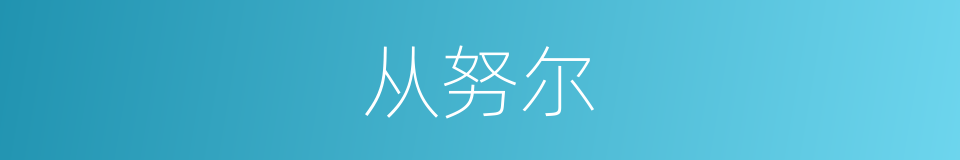 从努尔